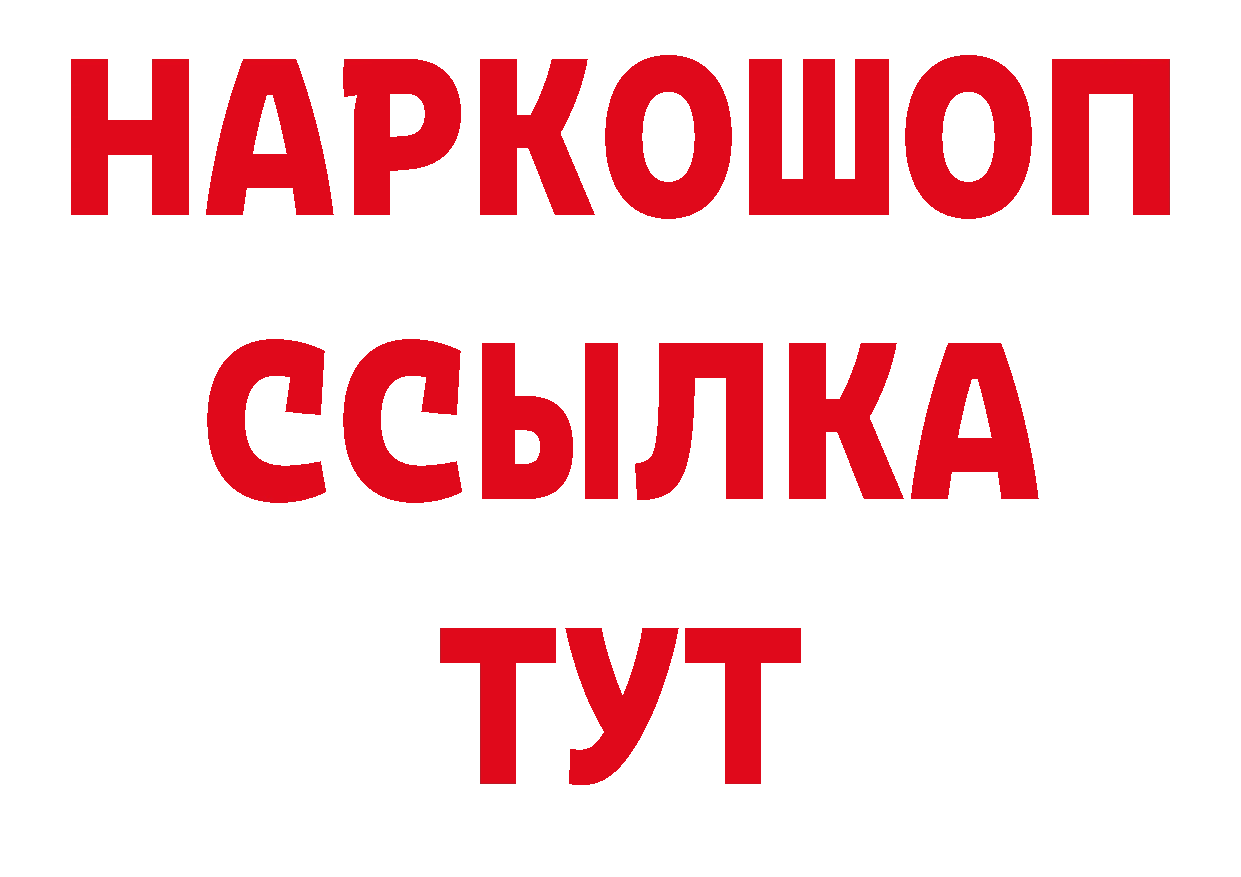 НАРКОШОП
ССЫЛКА
ТУТ